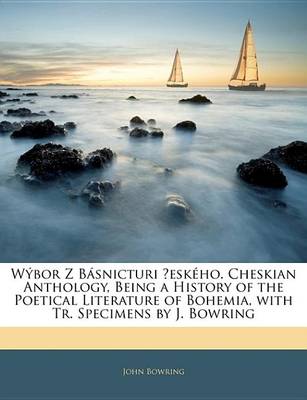 Wýbor Z Básnicturi ?eského. Cheskian Anthology, Being a History of the Poetical Literature of Bohemia, with Tr. Specimens by J. Bowring

John Bowring